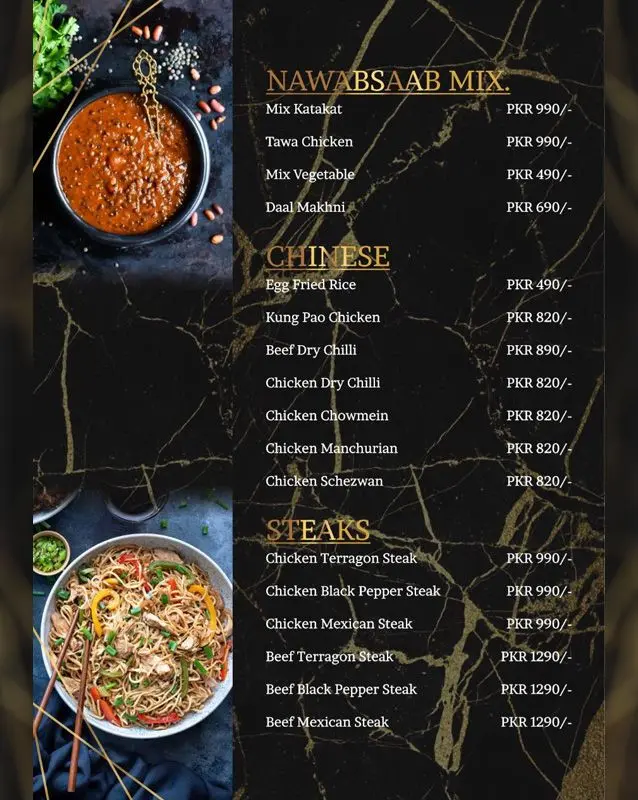 NAWABSAAB MIX.

Mix Katakat PKR 990/-

Tawa Chicken PKR 990/-

Mix Vegetable PKR 490/-

Daal Makhni PKR 690/-

CHINESE

Egg Fried Rice PKR 490/-

Kung Pao Chicken PKR 820/-

Beef Dry Chilli PKR 890/-

Chicken Dry Chilli PKR 820/-

Chicken Chowmein PKR 820/-

Chicken Manchurian PKR 820/-

Chicken Schezwan PKR 820/-

STEAKS

Chicken Terragon Steak PKR 990/-

Chicken Black Pepper Steak PKR 990/-

Chicken Mexican Steak PKR 990/-

Beef Terragon Steak PKR 1290/-

Beef Black Pepper Steak PKR 1290/-

Beef Mexican Steak PKR 1290/-